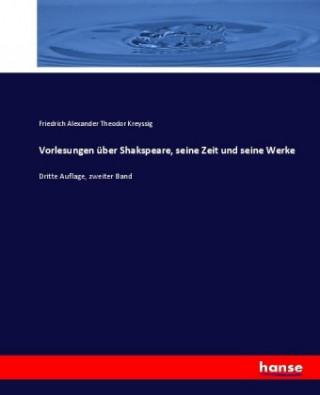 Friedrich Alexander Theodor Kreyssig

Vorlesungen über Shakspeare, seine Zeit und seine Werke

Dritte Auflage, zweiter Band

hanse